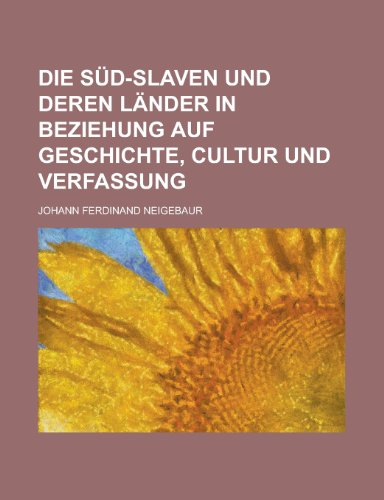 DIE SÜD-SLAVEN UND DEREN LÄNDER IN BEZIEHUNG AUF GESCHICHTE, CULTUR UND VERFASSUNG

JOHANN FERDINAND NEIGEBAUR